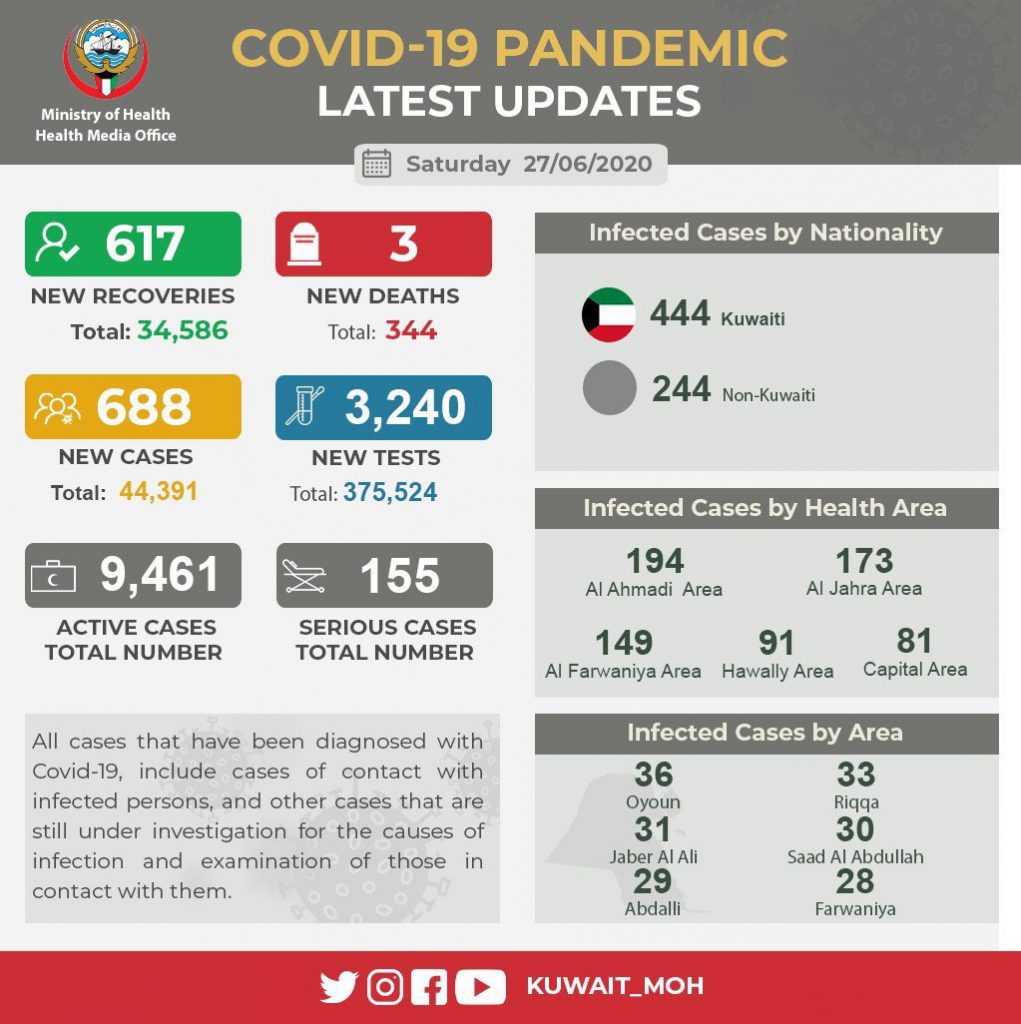 Ministry of Health
Health Media Office

COVID-19 PANDEMIC
LATEST UPDATES

Saturday 27/06/2020

617
NEW RECOVERIES
Total: 34,586

3
NEW DEATHS
Total: 344

688
NEW CASES
Total: 44,391

3,240
NEW TESTS
Total: 375,524

9,461
ACTIVE CASES TOTAL NUMBER

155
SERIOUS CASES TOTAL NUMBER

All cases that have been diagnosed with Covid-19, include cases of contact with infected persons, and other cases that are still under investigation for the causes of infection and examination of those in contact with them.

Infected Cases by Nationality

444 Kuwaiti
244 Non-Kuwaiti

Infected Cases by Health Area

194 Al Ahmadi Area
173 Al Jahra Area
149 Al Farwaniya Area
91 Hawally Area
81 Capital Area

Infected Cases by Area

36 Oyoun
33 Riqqa
31 Jaber Al Ali
30 Saad Al Abdullah
29 Abdalli
28 Farwaniya

KUWAIT_MOH